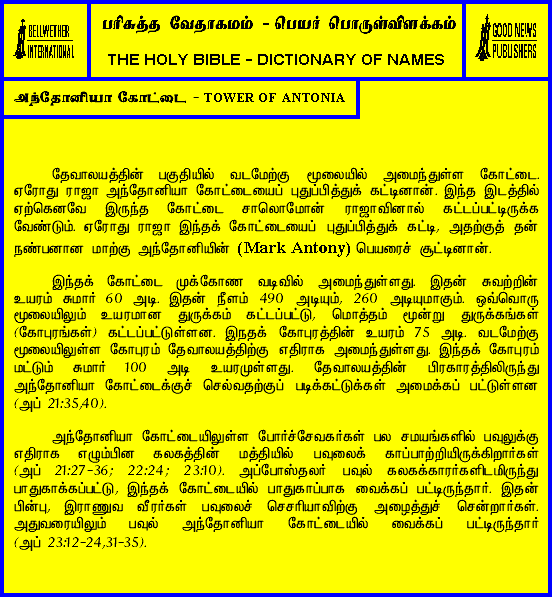 BELLWETHER INTERNATIONAL

பரிசுத்த வேதாகமம் - பெயர் பொருள்விளக்கம்

THE HOLY BIBLE - DICTIONARY OF NAMES

GOOD NEWS PUBLISHERS

அந்தோனியா கோட்டை - TOWER OF ANTONIA

தேவாலயத்தின் பகுதியில் வடமேற்கு மூலையில் அமைந்துள்ள கோட்டை. ஏரோது ராஜா அந்தோனியா கோட்டையைப் புதுப்பித்துக் கட்டினான். இந்த இடத்தில் ஏற்கெனவே இருந்த கோட்டை சாலொமோன் ராஜாவினால் கட்டப்பட்டிருக்க வேண்டும். ஏரோது ராஜா இந்தக் கோட்டையைப் புதுப்பித்துக் கட்டி, அதற்குத் தன் நண்பனான மாற்கு அந்தோனியின் (Mark Antony) பெயரைச் சூட்டினான்.

இந்தக் கோட்டை முக்கோண வடிவில் அமைந்துள்ளது. இதன் சுவற்றின் உயரம் சுமார் 60 அடி. இதன் நீளம் 490 அடியும், 260 அடியுமாகும். ஒவ்வொரு மூலையிலும் உயரமான துருக்கம் கட்டப்பட்டு, மொத்தம் மூன்று துருக்கங்கள் (கோபுரங்கள்) கட்டப்பட்டுள்ளன. இநதக் கோபுரத்தின் உயரம் 75 அடி. வடமேற்கு மூலையிலுள்ள கோபுரம் தேவாலயத்திற்கு எதிராக அமைந்துள்ளது. இந்தக் கோபுரம் மட்டும் சுமார் 100 அடி உயரமுள்ளது. தேவாலயத்தின் பிரகாரத்திலிருந்து அந்தோனியா கோட்டைக்குச் செல்வதற்குப் படிக்கட்டுக்கள் அமைக்கப் பட்டுள்ளன (அப் 21:35,40).

அந்தோனியா கோட்டையிலுள்ள போர்ச்சேவகர்கள் பல சமயங்களில் பவுலுக்கு எதிராக எழும்பின கலகத்தின் மத்தியில் பவுலைக் காப்பாற்றியிருக்கிறார்கள் (அப் 21:27-36; 22:24; 23:10). அப்போஸ்தலர் பவுல் கலகக்காரர்களிடமிருந்து பாதுகாக்கப்பட்டு, இந்தக் கோட்டையில் பாதுகாப்பாக வைக்கப் பட்டிருந்தார். இதன் பின்பு, இராணுவ வீரர்கள் பவுலைச் செசரியாவிற்கு அழைத்துச் சென்றார்கள். அதுவரையிலும் பவுல் அந்தோனியா கோட்டையில் வைக்கப் பட்டிருந்தார் (அப் 23:12-24,31-35).